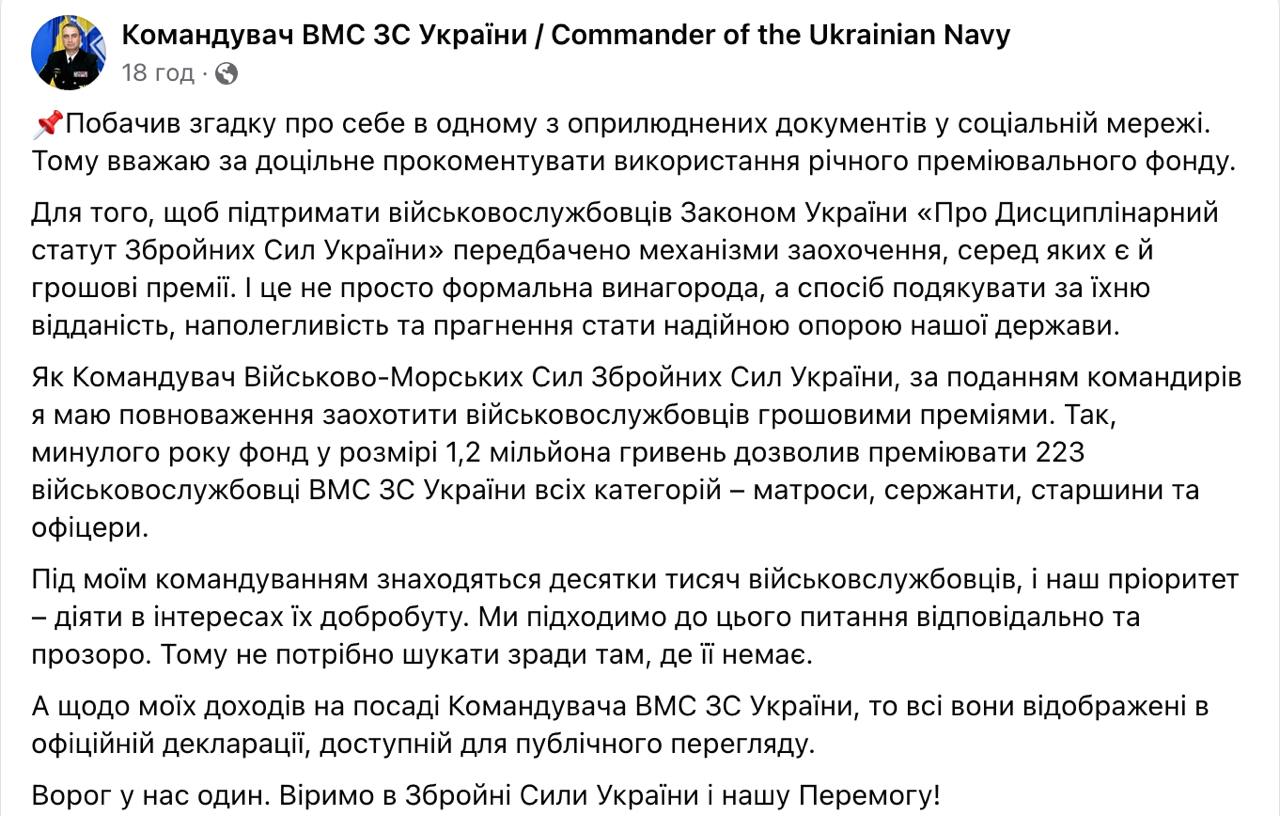 Командувач ВМС ЗС України / Commander of the Ukrainian Navy
18 год ·

📌Побачив згадку про себе в одному з оприлюднених документів у соціальній мережі. Тому вважаю за доцільне прокоментувати використання річного преміювального фонду.

Для того, щоб підтримати військовослужбовців Законом України «Про Дисциплінарний статут Збройних Сил України» передбачено механізми заохочення, серед яких є й грошові премії. І це не просто формальна винагорода, а спосіб подякувати за їхню відданість, наполегливість та прагнення стати надійною опорою нашої держави.

Як Командувач Військово-Морських Сил Збройних Сил України, за поданням командирів я маю повноваження заохотити військовослужбовців грошовими преміями. Так, минулого року фонд у розмірі 1,2 мільйона гривень дозволив преміювати 223 військовослужбовці ВМС ЗС України всіх категорій – матроси, сержанти, старшини та офіцери.

Під моїм командуванням знаходяться десятки тисяч військовслужбовців, і наш пріоритет – діяти в інтересах їх добробуту. Ми підходимо до цього питання відповідально та прозоро. Тому не потрібно шукати зради там, де її немає.

А щодо моїх доходів на посаді Командувача ВМС ЗС України, то всі вони відображені в офіційній декларації, доступній для публічного перегляду.

Ворог у нас один. Віримо в Збройні Сили України і нашу Перемогу!